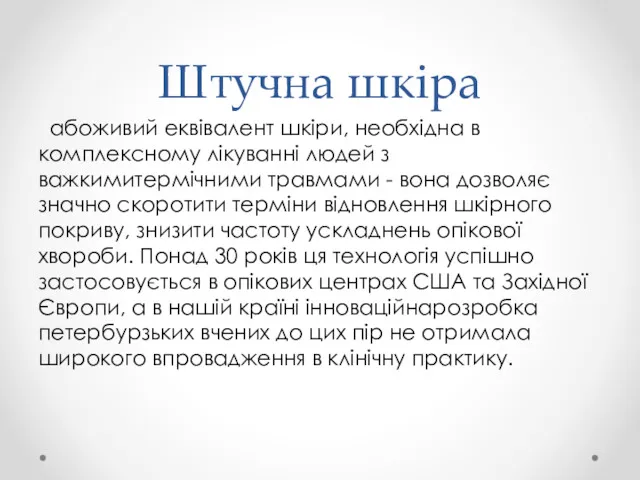 Штучна шкіра

абоживий еквівалент шкіри, необхідна в комплексному лікуванні людей з важкимитермічними травмами - вона дозволяє значно скоротити терміни відновлення шкірного покриву, знизити частоту ускладнень опікової хвороби. Понад 30 років ця технологія успішно застосовується в опікових центрах США та Західної Європи, а в нашій країні інноваційнарозробка петербурзьких вчених до цих пір не отримала широкого впровадження в клінічну практику.